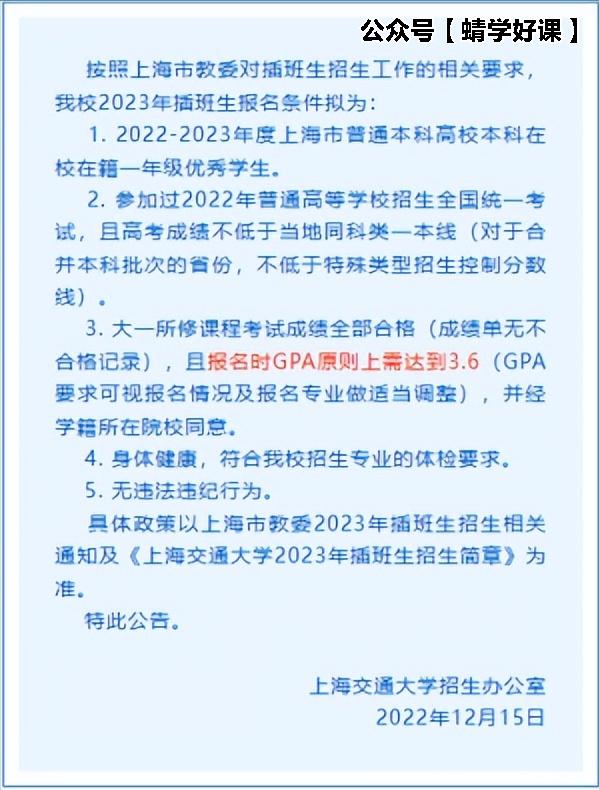 公众号【蜻学好课】

按照上海市教委对插班生招生工作的相关要求，我校2023年插班生报名条件拟为：

1. 2022-2023年度上海市普通本科高校本科在校在籍一年级优秀学生。

2. 参加过2022年普通高等学校招生全国统一考试，且高考成绩不低于当地同科类一本线（对于合并本科批次的省份，不低于特殊类型招生控制分数线）。

3. 大一所修课程考试成绩全部合格（成绩单无不合格记录），且报名时GPA原则上需达到3.6（GPA要求可视报名情况及报名专业做适当调整），并经学籍所在院校同意。

4. 身体健康，符合我校招生专业的体检要求。

5. 无违法违纪行为。

具体政策以上海市教委2023年插班生招生相关通知及《上海交通大学2023年插班生招生简章》为准。

特此公告。

上海交通大学招生办公室
2022年12月15日